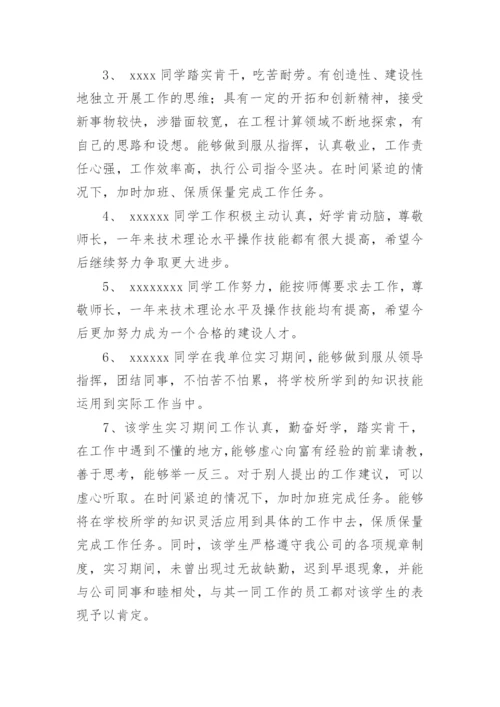 3、 xxxx 同学踏实肯干，吃苦耐劳。有创造性、建设性地独立开展工作的思维；具有一定的开拓和创新精神，接受新事物较快，涉猎面较宽，在工程计算领域不断地探索，有自己的思路和设想。能够做到服从指挥，认真敬业，工作责任心强，工作效率高，执行公司指令坚决。在时间紧迫的情况下，加时加班、保质保量完成工作任务。

4、 xxxxxx 同学工作积极主动认真，好学肯动脑，尊敬师长，一年来技术理论水平操作技能都有很大提高，希望今后继续努力争取更大进步。

5、 xxxxxxxx 同学工作努力，能按师傅要求去工作，尊敬师长，一年来技术理论水平及操作技能均有提高，希望今后更加努力成为一个合格的建设人才。

6、 xxxxxx 同学在我单位实习期间，能够做到服从领导指挥，团结同事，不怕苦不怕累，将学校所学到的知识技能运用到实际工作当中。

7、该学生实习期间工作认真，勤奋好学，踏实肯干，在工作中遇到不懂的地方，能够虚心向富有经验的前辈请教，善于思考，能够举一反三。对于别人提出的工作建议，可以虚心听取。在时间紧迫的情况下，加时加班完成任务。能够将在学校所学的知识灵活应用到具体的工作中去，保质保量完成工作任务。同时，该学生严格遵守我公司的各项规章制度，实习期间，未曾出现过无故缺勤，迟到早退现象，并能与公司同事和睦相处，与其一同工作的员工都对该学生的表现予以肯定。